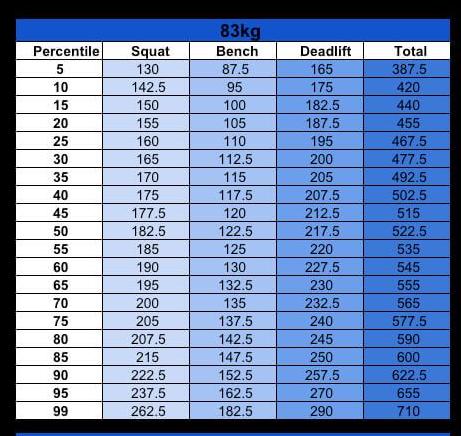 83kg

| Percentile | Squat | Bench | Deadlift | Total |
|---|---|---|---|---|
| 5 | 130 | 87.5 | 165 | 387.5 |
| 10 | 142.5 | 95 | 175 | 420 |
| 15 | 150 | 100 | 182.5 | 440 |
| 20 | 155 | 105 | 187.5 | 455 |
| 25 | 160 | 110 | 195 | 467.5 |
| 30 | 165 | 112.5 | 200 | 477.5 |
| 35 | 170 | 115 | 205 | 492.5 |
| 40 | 175 | 117.5 | 207.5 | 502.5 |
| 45 | 177.5 | 120 | 212.5 | 515 |
| 50 | 182.5 | 122.5 | 217.5 | 522.5 |
| 55 | 185 | 125 | 220 | 535 |
| 60 | 190 | 130 | 227.5 | 545 |
| 65 | 195 | 132.5 | 230 | 555 |
| 70 | 200 | 135 | 232.5 | 565 |
| 75 | 205 | 137.5 | 240 | 577.5 |
| 80 | 207.5 | 142.5 | 245 | 590 |
| 85 | 215 | 147.5 | 250 | 600 |
| 90 | 222.5 | 152.5 | 257.5 | 622.5 |
| 95 | 237.5 | 162.5 | 270 | 655 |
| 99 | 262.5 | 182.5 | 290 | 710 |